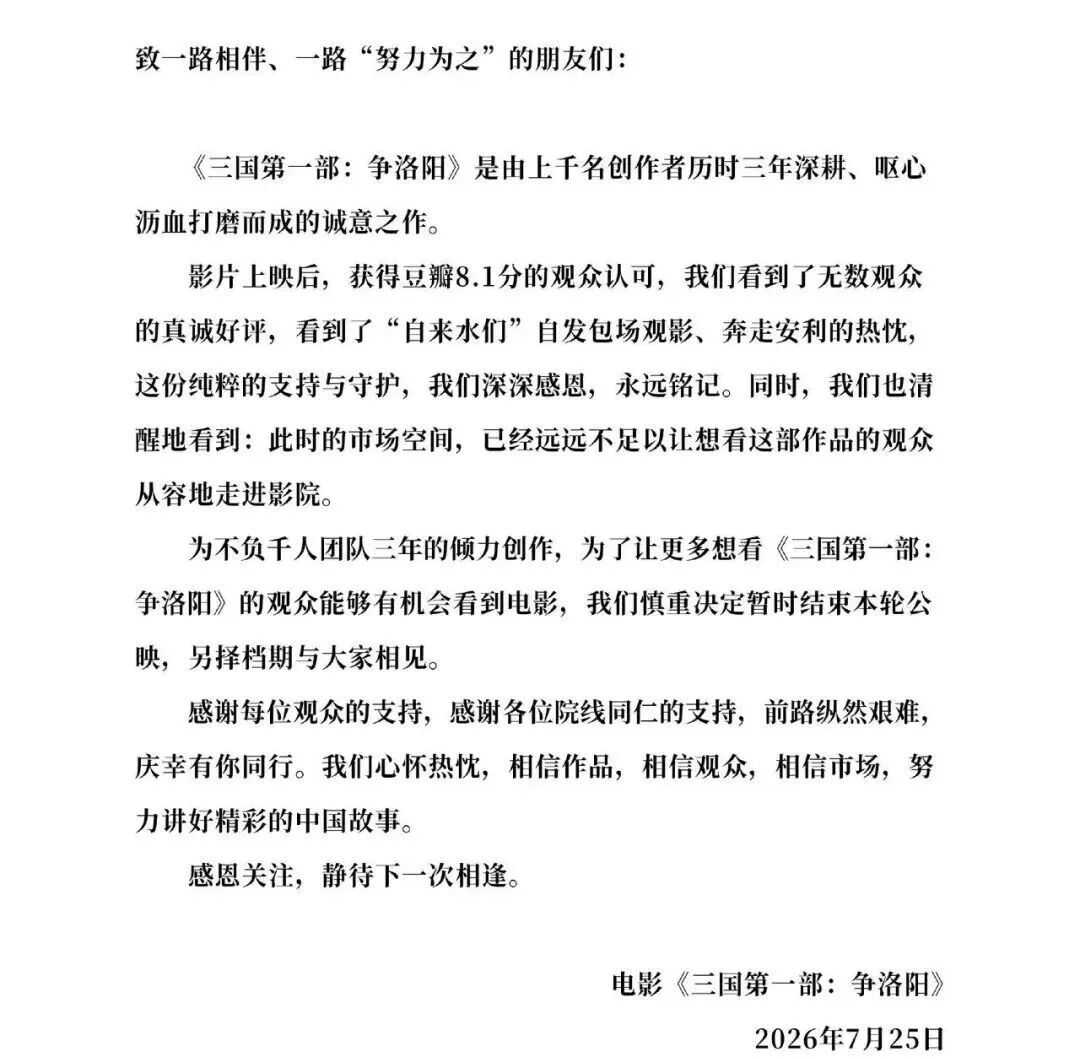 致一路相伴、一路“努力为之”的朋友们：

《三国第一部：争洛阳》是由上千名创作者历时三年深耕、呕心沥血打磨而成的诚意之作。

影片上映后，获得豆瓣8.1分的观众认可，我们看到了无数观众的真诚好评，看到了“自来水们”自发包场观影、奔走安利的热忱，这份纯粹的支持与守护，我们深深感恩，永远铭记。同时，我们也清醒地看到：此时的市场空间，已经远远不足以让想看这部作品的观众从容地走进影院。

为不负千人团队三年的倾力创作，为了让更多想看《三国第一部：争洛阳》的观众能够有机会看到电影，我们慎重决定暂时结束本轮公映，另择档期与大家相见。

感谢每位观众的支持，感谢各位院线同仁的支持，前路纵然艰难，庆幸有你同行。我们心怀热忱，相信作品，相信观众，相信市场，努力讲好精彩的中国故事。

感恩关注，静待下一次相逢。

电影《三国第一部：争洛阳》

2026年7月25日